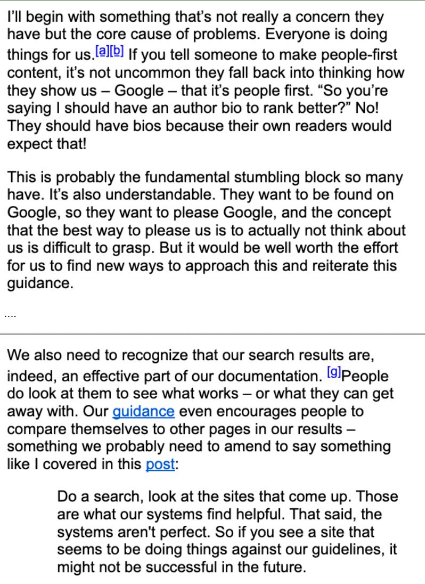 I'll begin with something that's not really a concern they have but the core cause of problems. Everyone is doing things for us.[a][b] If you tell someone to make people-first content, it's not uncommon they fall back into thinking how they show us – Google – that it's people first. "So you're saying I should have an author bio to rank better?" No! They should have bios because their own readers would expect that!

This is probably the fundamental stumbling block so many have. It's also understandable. They want to be found on Google, so they want to please Google, and the concept that the best way to please us is to actually not think about us is difficult to grasp. But it would be well worth the effort for us to find new ways to approach this and reiterate this guidance.

....

We also need to recognize that our search results are, indeed, an effective part of our documentation. [g]People do look at them to see what works – or what they can get away with. Our guidance even encourages people to compare themselves to other pages in our results – something we probably need to amend to say something like I covered in this post:

Do a search, look at the sites that come up. Those are what our systems find helpful. That said, the systems aren't perfect. So if you see a site that seems to be doing things against our guidelines, it might not be successful in the future.